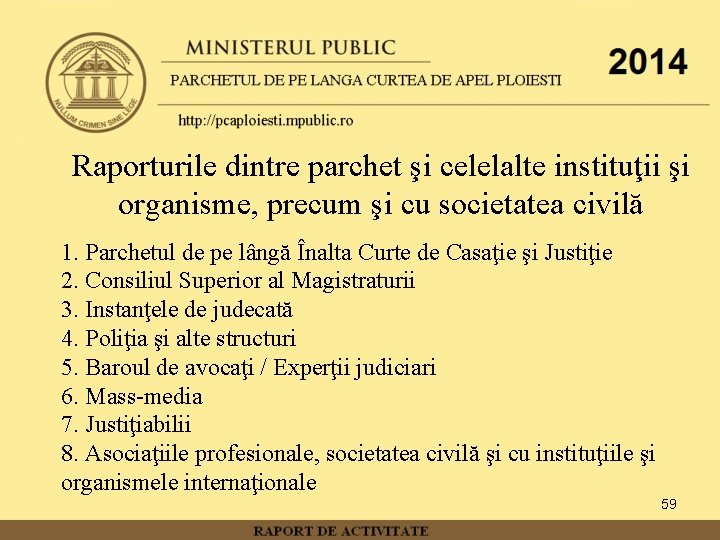 NULLUM CRIMEN SINE LEGE

MINISTERUL PUBLIC

PARCHETUL DE PE LANGA CURTEA DE APEL PLOIESTI

2014

http://pcaploiesti.mpublic.ro

Raporturile dintre parchet şi celelalte instituţii şi organisme, precum şi cu societatea civilă

1. Parchetul de pe lângă Înalta Curte de Casaţie şi Justiţie
2. Consiliul Superior al Magistraturii
3. Instanţele de judecată
4. Poliţia şi alte structuri
5. Baroul de avocaţi / Experţii judiciari
6. Mass-media
7. Justiţiabilii
8. Asociaţiile profesionale, societatea civilă şi cu instituţiile şi organismele internaţionale

59

RAPORT DE ACTIVITATE